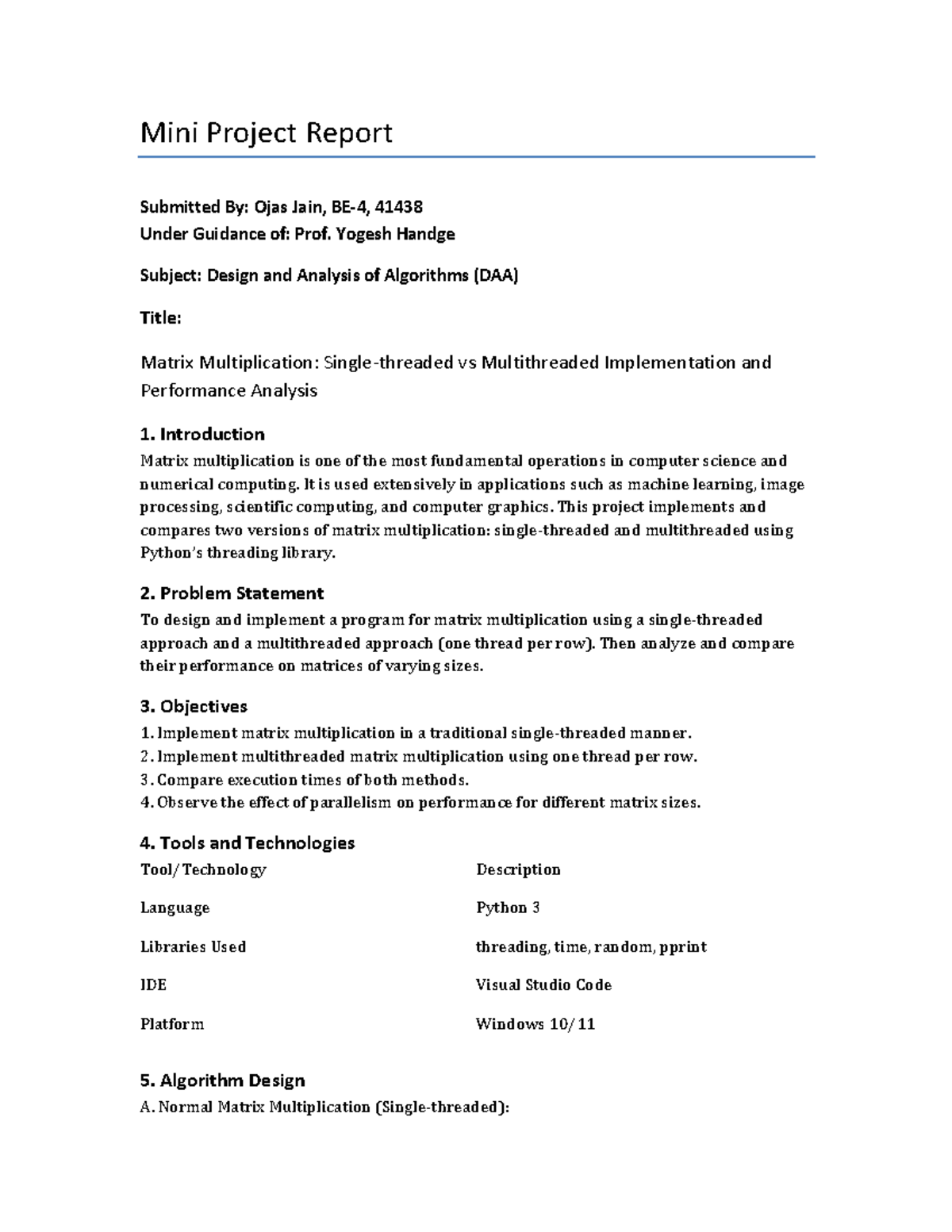 Mini Project Report

Submitted By: Ojas Jain, BE-4, 41438
Under Guidance of: Prof. Yogesh Handge

Subject: Design and Analysis of Algorithms (DAA)

Title:

Matrix Multiplication: Single-threaded vs Multithreaded Implementation and Performance Analysis

1. Introduction
Matrix multiplication is one of the most fundamental operations in computer science and numerical computing. It is used extensively in applications such as machine learning, image processing, scientific computing, and computer graphics. This project implements and compares two versions of matrix multiplication: single-threaded and multithreaded using Python's threading library.

2. Problem Statement
To design and implement a program for matrix multiplication using a single-threaded approach and a multithreaded approach (one thread per row). Then analyze and compare their performance on matrices of varying sizes.

3. Objectives
1. Implement matrix multiplication in a traditional single-threaded manner.
2. Implement multithreaded matrix multiplication using one thread per row.
3. Compare execution times of both methods.
4. Observe the effect of parallelism on performance for different matrix sizes.

4. Tools and Technologies

| Tool/Technology | Description |
|---|---|
| Language | Python 3 |
| Libraries Used | threading, time, random, pprint |
| IDE | Visual Studio Code |
| Platform | Windows 10/11 |

5. Algorithm Design
A. Normal Matrix Multiplication (Single-threaded):